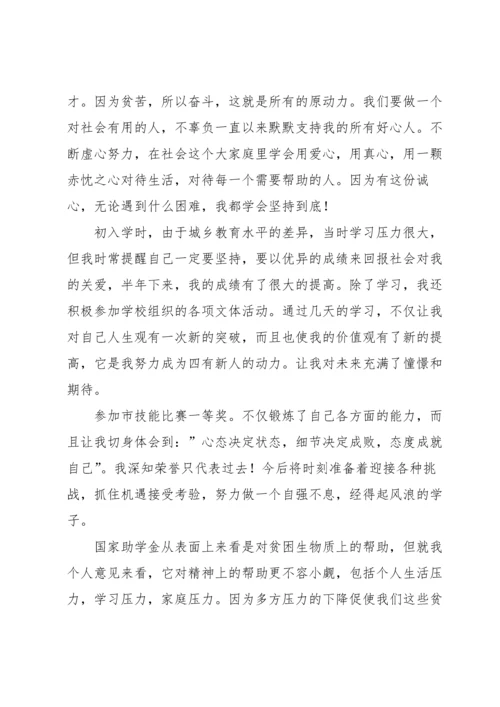 才。因为贫苦，所以奋斗，这就是所有的原动力。我们要做一个对社会有用的人，不辜负一直以来默默支持我的所有好心人。不断虚心努力，在社会这个大家庭里学会用爱心，用真心，用一颗赤忱之心对待生活，对待每一个需要帮助的人。因为有这份诚心，无论遇到什么困难，我都学会坚持到底！

初入学时，由于城乡教育水平的差异，当时学习压力很大，但我时常提醒自己一定要坚持，要以优异的成绩来回报社会对我的关爱，半年下来，我的成绩有了很大的提高。除了学习，我还积极参加学校组织的各项文体活动。通过几天的学习，不仅让我对自己人生观有一次新的突破，而且也使我的价值观有了新的提高，它是我努力成为四有新人的动力。让我对未来充满了憧憬和期待。

参加市技能比赛一等奖。不仅锻炼了自己各方面的能力，而且让我切身体会到：”心态决定状态，细节决定成败，态度成就自己”。我深知荣誉只代表过去！今后将时刻准备着迎接各种挑战，抓住机遇接受考验，努力做一个自强不息，经得起风浪的学子。

国家助学金从表面上来看是对贫困生物质上的帮助，但就我个人意见来看，它对精神上的帮助更不容小觑，包括个人生活压力，学习压力，家庭压力。因为多方压力的下降促使我们这些贫